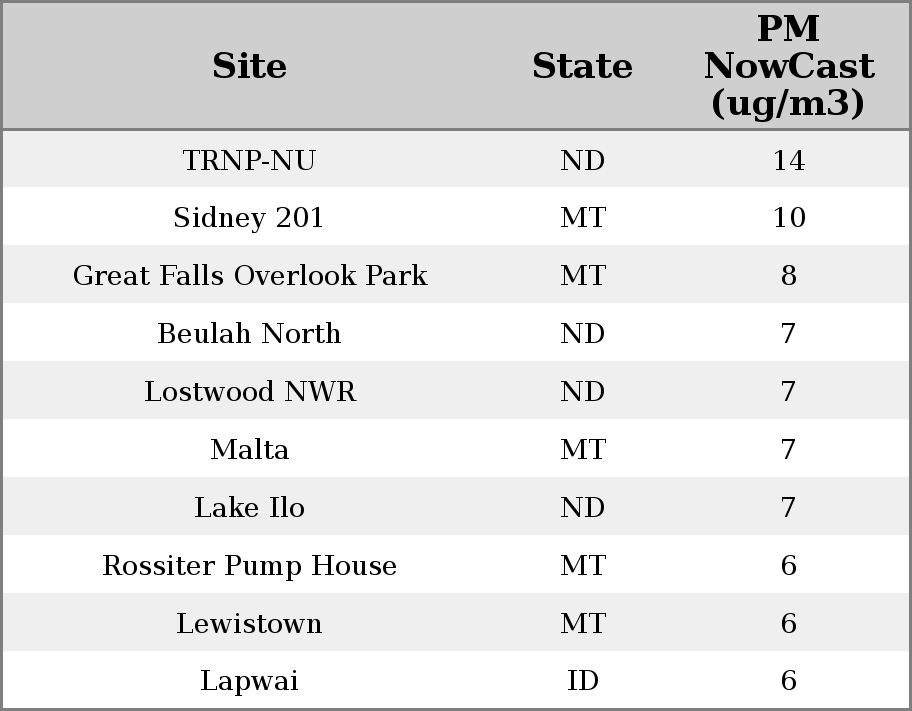 | Site | State | PM NowCast (ug/m3) |
|---|---|---|
| TRNP-NU | ND | 14 |
| Sidney 201 | MT | 10 |
| Great Falls Overlook Park | MT | 8 |
| Beulah North | ND | 7 |
| Lostwood NWR | ND | 7 |
| Malta | MT | 7 |
| Lake Ilo | ND | 7 |
| Rossiter Pump House | MT | 6 |
| Lewistown | MT | 6 |
| Lapwai | ID | 6 |